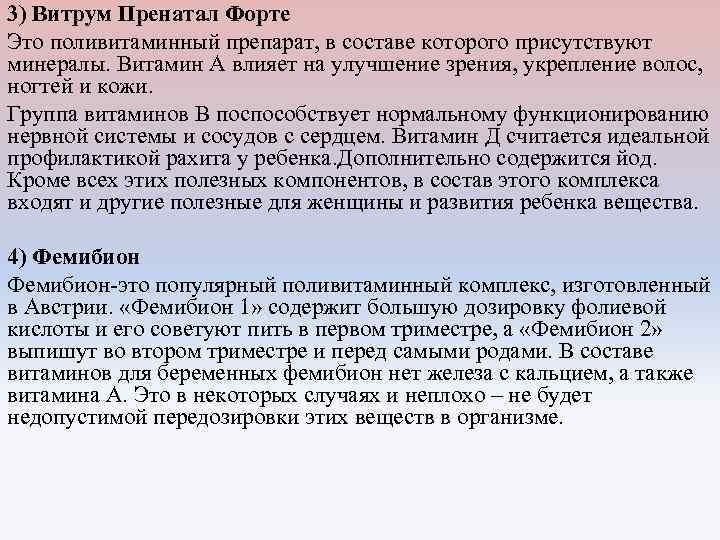 3) Витрум Пренатал Форте

Это поливитаминный препарат, в составе которого присутствуют минералы. Витамин А влияет на улучшение зрения, укрепление волос, ногтей и кожи.

Группа витаминов В поспособствует нормальному функционированию нервной системы и сосудов с сердцем. Витамин Д считается идеальной профилактикой рахита у ребенка.Дополнительно содержится йод. Кроме всех этих полезных компонентов, в состав этого комплекса входят и другие полезные для женщины и развития ребенка вещества.

4) Фемибион

Фемибион-это популярный поливитаминный комплекс, изготовленный в Австрии. «Фемибион 1» содержит большую дозировку фолиевой кислоты и его советуют пить в первом триместре, а «Фемибион 2» выпишут во втором триместре и перед самыми родами. В составе витаминов для беременных фемибион нет железа с кальцием, а также витамина А. Это в некоторых случаях и неплохо – не будет недопустимой передозировки этих веществ в организме.